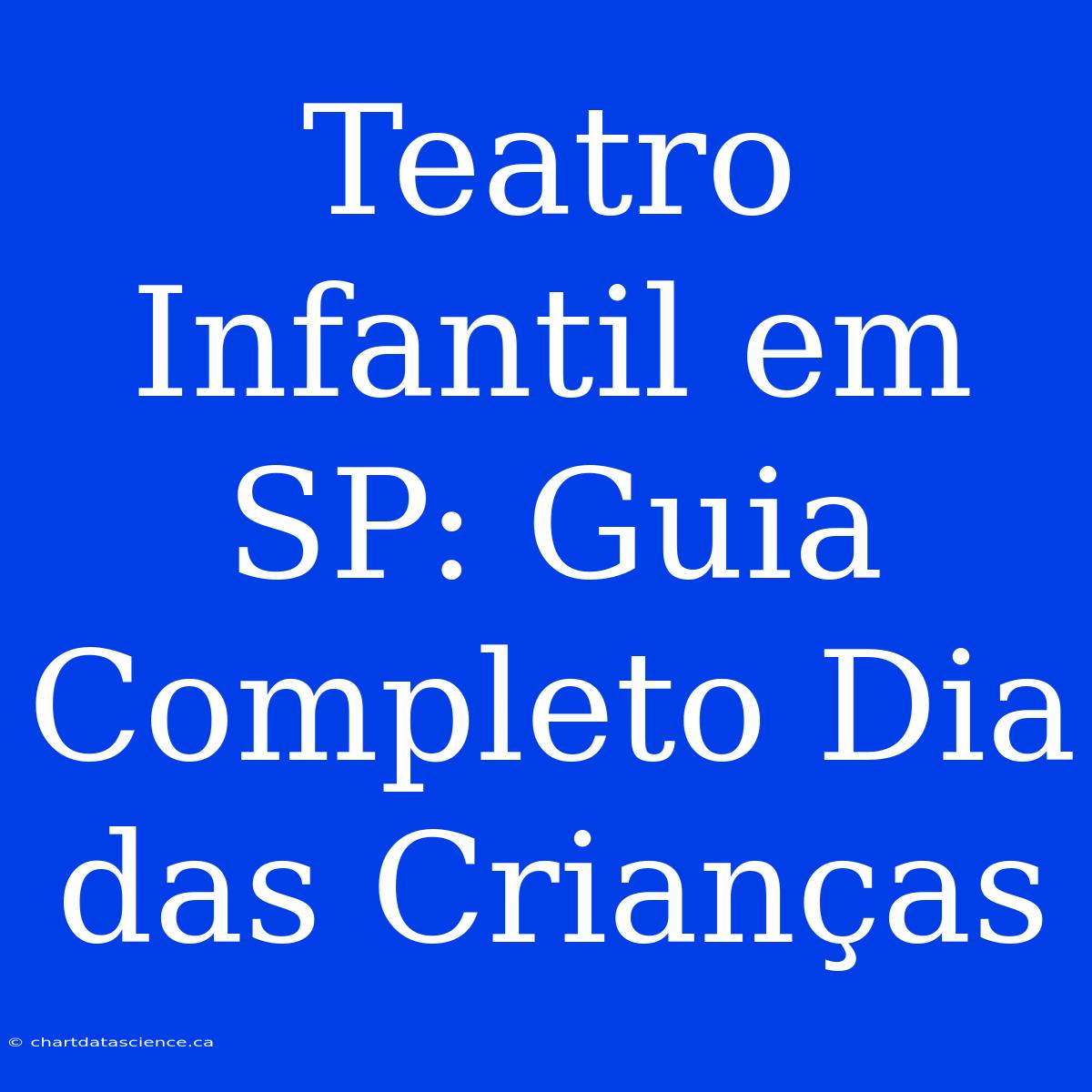 Teatro Infantil em SP: Guia Completo Dia das Crianças

© chartdatascience.ca